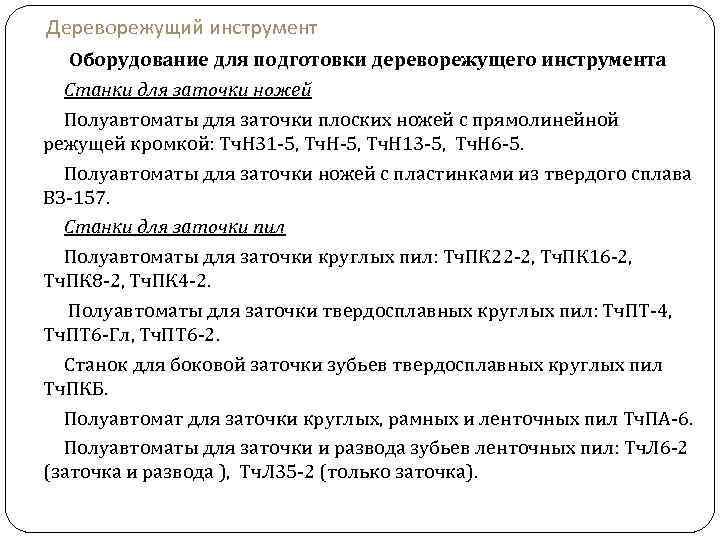 Дереворежущий инструмент

Оборудование для подготовки дереворежущего инструмента

Станки для заточки ножей

Полуавтоматы для заточки плоских ножей с прямолинейной режущей кромкой: ТчН31-5, ТчН-5, ТчН13-5, ТчН6-5.

Полуавтоматы для заточки ножей с пластинками из твердого сплава ВЗ-157.

Станки для заточки пил

Полуавтоматы для заточки круглых пил: ТчПК22-2, ТчПК16-2, ТчПК8-2, ТчПК4-2.

Полуавтоматы для заточки твердосплавных круглых пил: ТчПТ-4, ТчПТ6-Гл, ТчПТ6-2.

Станок для боковой заточки зубьев твердосплавных круглых пил ТчПКБ.

Полуавтомат для заточки круглых, рамных и ленточных пил ТчПА-6.

Полуавтоматы для заточки и развода зубьев ленточных пил: ТчЛ6-2 (заточка и развода ), ТчЛ35-2 (только заточка).